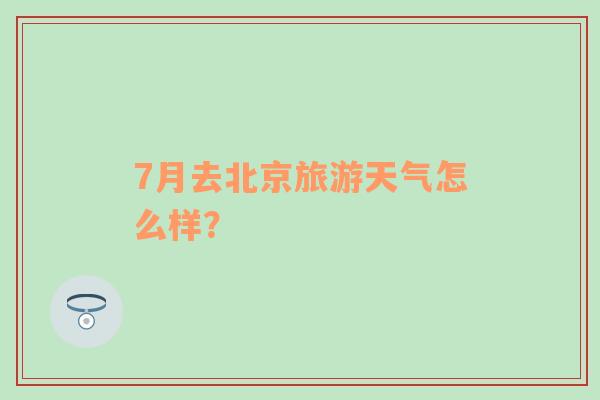 7月去北京旅游天气怎么样?